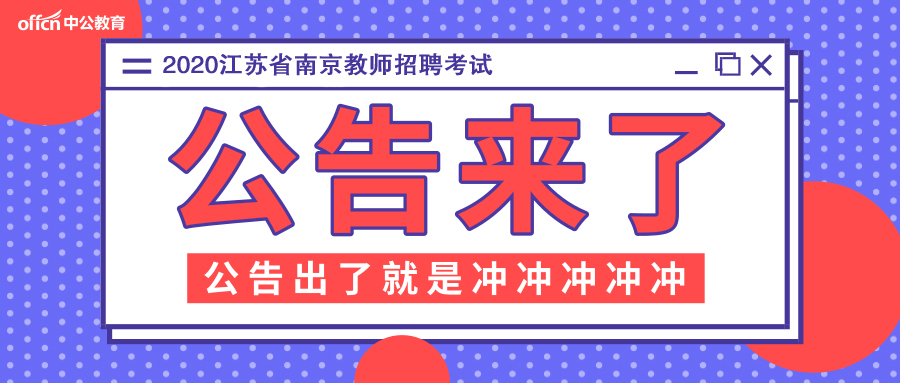 offcn 中公教育

2020江苏省南京教师招聘考试

公告来了

公告出了就是冲冲冲冲冲